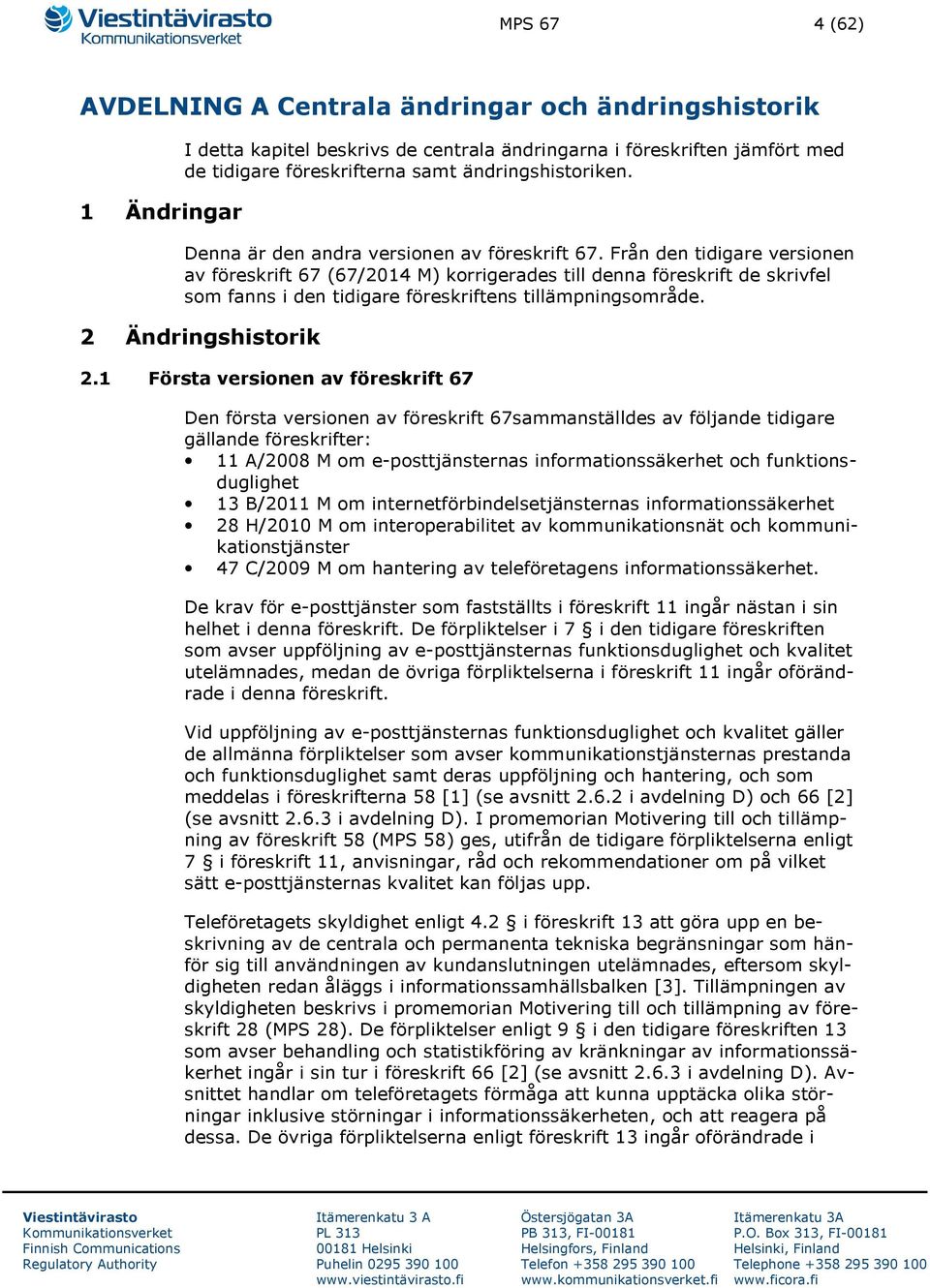 Viestintävirasto
Kommunikationsverket

MPS 67

4 (62)

AVDELNING A Centrala ändringar och ändringshistorik

I detta kapitel beskrivs de centrala ändringarna i föreskriften jämfört med de tidigare föreskrifterna samt ändringshistoriken.

1 Ändringar

Denna är den andra versionen av föreskrift 67. Från den tidigare versionen av föreskrift 67 (67/2014 M) korrigerades till denna föreskrift de skrivfel som fanns i den tidigare föreskriftens tillämpningsområde.

2 Ändringshistorik

2.1 Första versionen av föreskrift 67

Den första versionen av föreskrift 67sammanställdes av följande tidigare gällande föreskrifter:
• 11 A/2008 M om e-posttjänsternas informationssäkerhet och funktionsduglighet
• 13 B/2011 M om internetförbindelsetjänsternas informationssäkerhet
• 28 H/2010 M om interoperabilitet av kommunikationsnät och kommunikationstjänster
• 47 C/2009 M om hantering av teleföretagens informationssäkerhet.

De krav för e-posttjänster som fastställts i föreskrift 11 ingår nästan i sin helhet i denna föreskrift. De förpliktelser i 7 § i den tidigare föreskriften som avser uppföljning av e-posttjänsternas funktionsduglighet och kvalitet utelämnades, medan de övriga förpliktelserna i föreskrift 11 ingår oförändrade i denna föreskrift.

Vid uppföljning av e-posttjänsternas funktionsduglighet och kvalitet gäller de allmänna förpliktelser som avser kommunikationstjänsternas prestanda och funktionsduglighet samt deras uppföljning och hantering, och som meddelas i föreskrifterna 58 [1] (se avsnitt 2.6.2 i avdelning D) och 66 [2] (se avsnitt 2.6.3 i avdelning D). I promemorian Motivering till och tillämpning av föreskrift 58 (MPS 58) ges, utifrån de tidigare förpliktelserna enligt 7 § i föreskrift 11, anvisningar, råd och rekommendationer om på vilket sätt e-posttjänsternas kvalitet kan följas upp.

Teleföretagets skyldighet enligt 4.2 § i föreskrift 13 att göra upp en beskrivning av de centrala och permanenta tekniska begränsningar som hänför sig till användningen av kundanslutningen utelämnades, eftersom skyldigheten redan åläggs i informationssamhällsbalken [3]. Tillämpningen av skyldigheten beskrivs i promemorian Motivering till och tillämpning av föreskrift 28 (MPS 28). De förpliktelser enligt 9 § i den tidigare föreskriften 13 som avser behandling och statistikföring av kränkningar av informationssäkerhet ingår i sin tur i föreskrift 66 [2] (se avsnitt 2.6.3 i avdelning D). Avsnittet handlar om teleföretagets förmåga att kunna upptäcka olika störningar inklusive störningar i informationssäkerheten, och att reagera på dessa. De övriga förpliktelserna enligt föreskrift 13 ingår oförändrade i

Viestintävirasto
Kommunikationsverket
Finnish Communications
Regulatory Authority

Itämerenkatu 3 A
PL 313
00181 Helsinki
Puhelin 0295 390 100
www.viestintävirasto.fi

Östersjögatan 3A
PB 313, FI-00181
Helsingfors, Finland
Telefon +358 295 390 100
www.kommunikationsverket.fi

Itämerenkatu 3A
P.O. Box 313, FI-00181
Helsinki, Finland
Telephone +358 295 390 100
www.ficora.fi